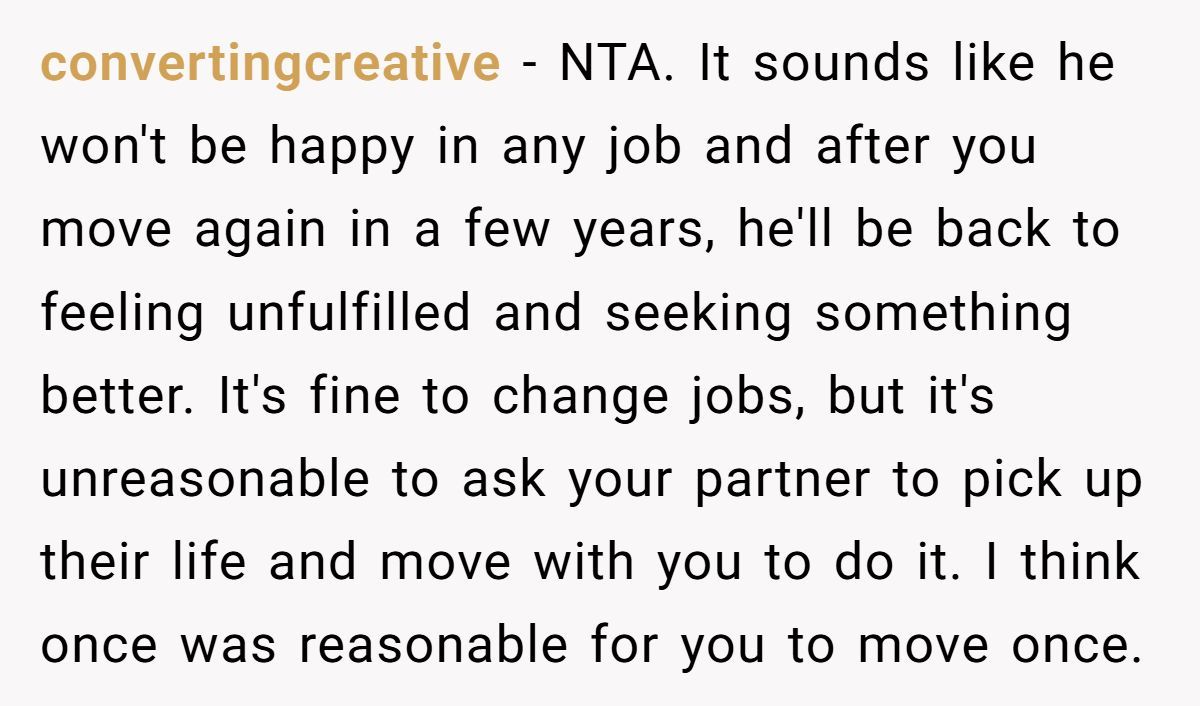 convertingcreative - NTA. It sounds like he won't be happy in any job and after you move again in a few years, he'll be back to feeling unfulfilled and seeking something better. It's fine to change jobs, but it's unreasonable to ask your partner to pick up their life and move with you to do it. I think once was reasonable for you to move once.